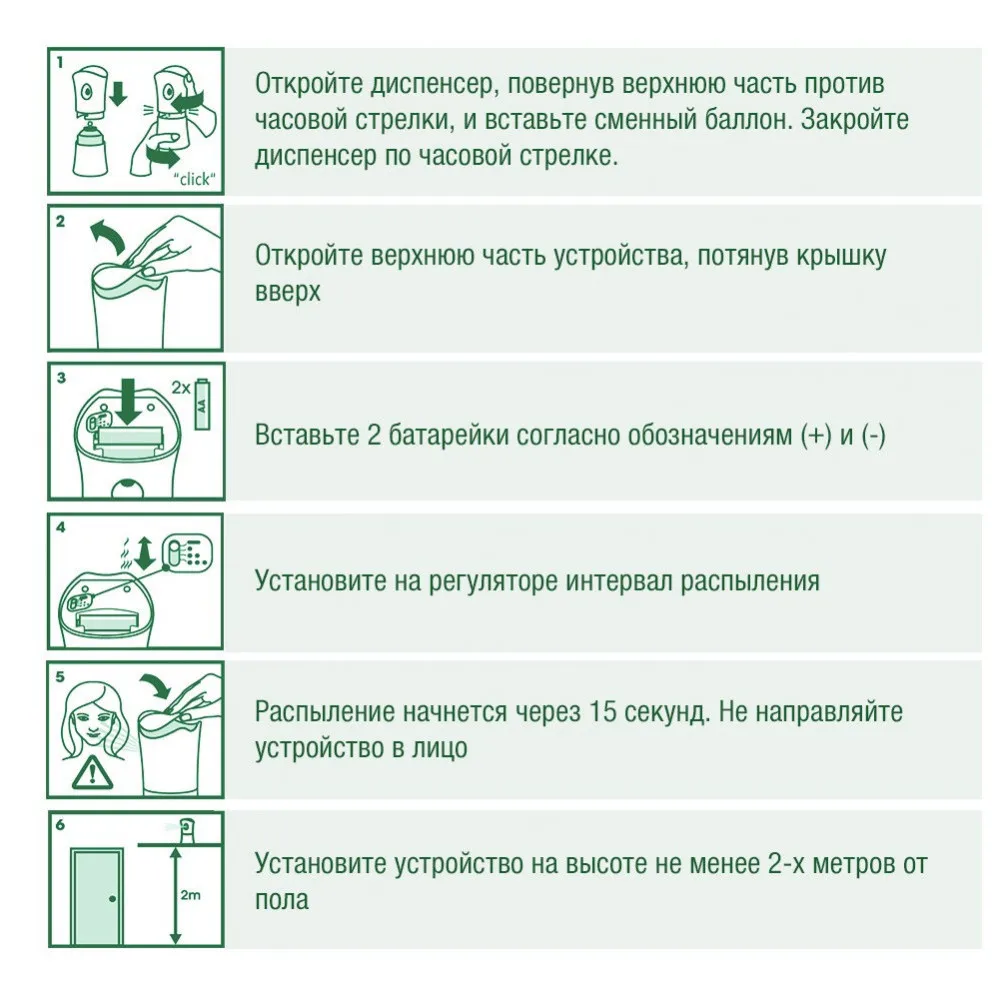 1
"click"

Откройте диспенсер, повернув верхнюю часть против часовой стрелки, и вставьте сменный баллон. Закройте диспенсер по часовой стрелке.

2

Откройте верхнюю часть устройства, потянув крышку вверх

3
2x
AA

Вставьте 2 батарейки согласно обозначениям (+) и (-)

4

Установите на регуляторе интервал распыления

5

Распыление начнется через 15 секунд. Не направляйте устройство в лицо

6
2m

Установите устройство на высоте не менее 2-х метров от пола